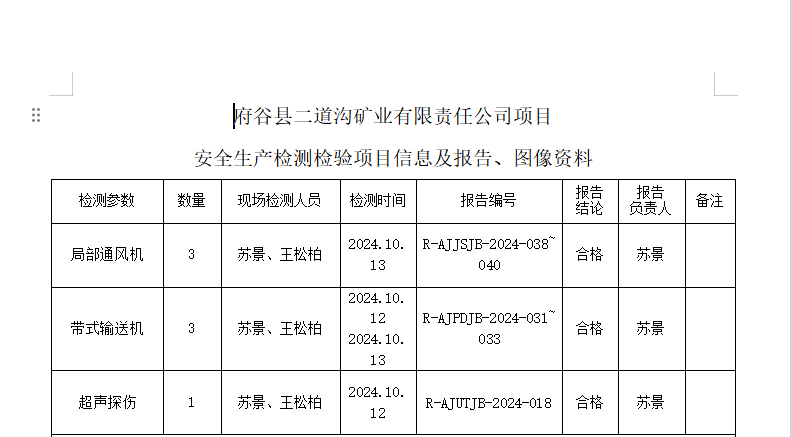 府谷县二道沟矿业有限责任公司项目

安全生产检测检验项目信息及报告、图像资料

| 检测参数 | 数量 | 现场检测人员 | 检测时间 | 报告编号 | 报告结论 | 报告负责人 | 备注 |
|---|---|---|---|---|---|---|---|
| 局部通风机 | 3 | 苏景、王松柏 | 2024.10.13 | R-AJJSJB-2024-038~040 | 合格 | 苏景 | |
| 带式输送机 | 3 | 苏景、王松柏 | 2024.10.12 2024.10.13 | R-AJPDJB-2024-031~033 | 合格 | 苏景 | |
| 超声探伤 | 1 | 苏景、王松柏 | 2024.10.12 | R-AJUTJB-2024-018 | 合格 | 苏景 | |